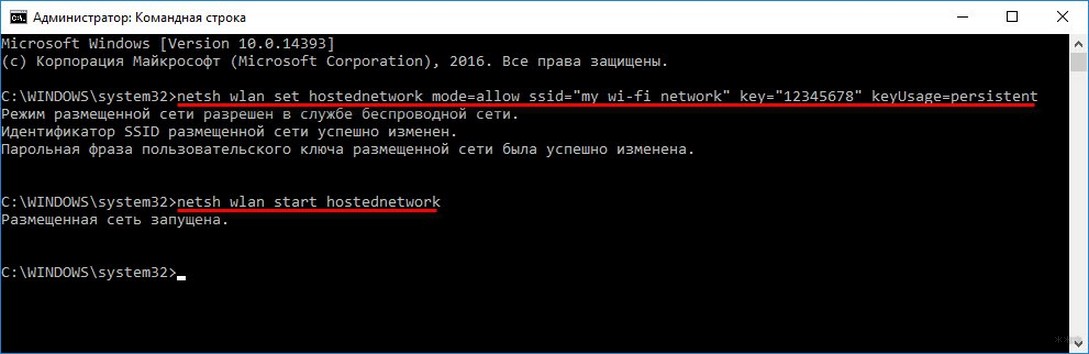 Администратор: Командная строка

Microsoft Windows [Version 10.0.14393]
(c) Корпорация Майкрософт (Microsoft Corporation), 2016. Все права защищены.

C:\WINDOWS\system32>netsh wlan set hostednetwork mode=allow ssid="my wi-fi network" key="12345678" keyUsage=persistent
Режим размещенной сети разрешен в службе беспроводной сети.
Идентификатор SSID размещенной сети успешно изменен.
Парольная фраза пользовательского ключа размещенной сети была успешно изменена.

C:\WINDOWS\system32>netsh wlan start hostednetwork
Размещенная сеть запущена.

C:\WINDOWS\system32>_